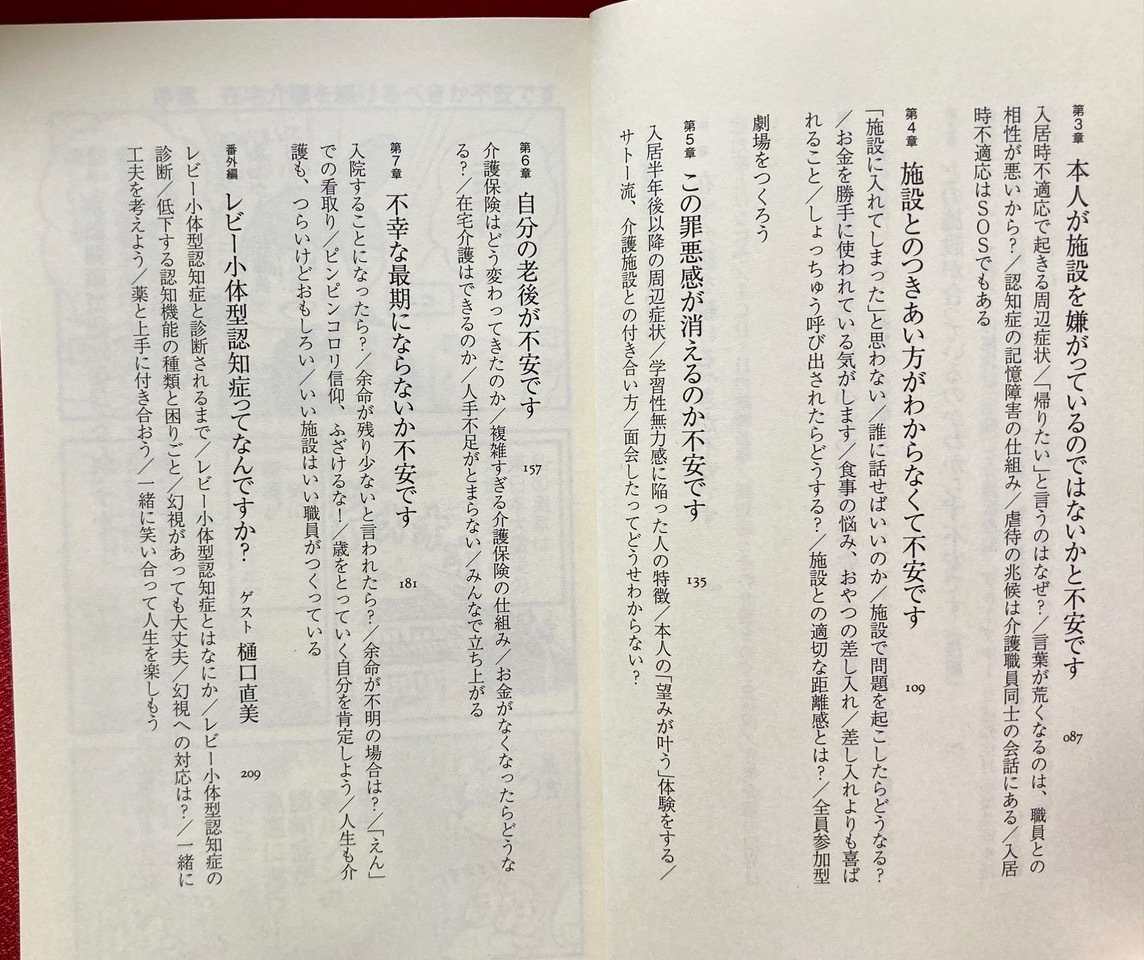 第3章
本人が施設を嫌がっているのではないかと不安です　087

入居時不適応で起きる周辺症状／「帰りたい」と言うのはなぜ？／言葉が荒くなるのは、職員との相性が悪いから？／認知症の記憶障害の仕組み／虐待の兆候は介護職員同士の会話にある／入居時不適応はSOSでもある

第4章
施設とのつきあい方がわからなくて不安です　109

「施設に入れてしまった」と思わない／誰に話せばいいのか／施設で問題を起こしたらどうなる？／お金を勝手に使われている気がします／食事の悩み、おやつの差し入れ／差し入れよりも喜ばれること／しょっちゅう呼び出されたらどうする？／施設との適切な距離感とは？／全員参加型劇場をつくろう

第5章
この罪悪感が消えるのか不安です　135

入居半年後以降の周辺症状／学習性無力感に陥った人の特徴／本人の「望みが叶う」体験をする／サトー流、介護施設との付き合い方／面会したってどうせわからない？

第6章
自分の老後が不安です　157

介護保険はどう変わってきたのか／複雑すぎる介護保険の仕組み／お金がなくなったらどうなる？／在宅介護はできるのか／人手不足がとまらない／みんなで立ち上がる

第7章
不幸な最期にならないか不安です　181

入院することになったら？／余命が残り少ないと言われたら？／余命が不明の場合は？／「えん」での看取り／ピンピンコロリ信仰、ふざけるな！／歳をとっていく自分を肯定しよう／人生も介護も、つらいけどおもしろい／いい施設はいい職員がつくっている

番外編
レビー小体型認知症ってなんですか？　ゲスト　樋口直美　209

レビー小体型認知症と診断されるまで／レビー小体型認知症とはなにか／レビー小体型認知症の診断／低下する認知機能の種類と困りごと／幻視があっても大丈夫／幻視への対応は？／一緒に工夫を考えよう／薬と上手に付き合おう／一緒に笑い合って人生を楽しもう